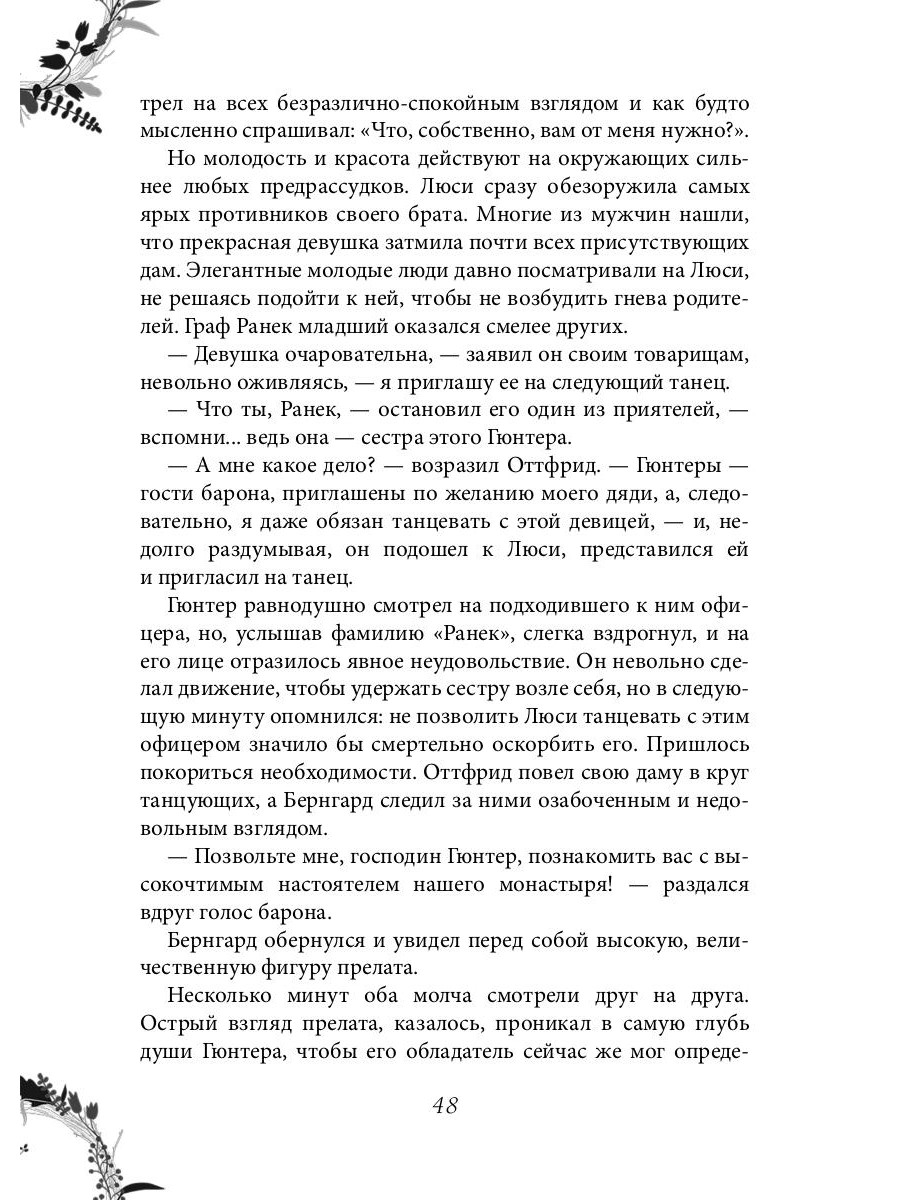 трел на всех безразлично-спокойным взглядом и как будто мысленно спрашивал: «Что, собственно, вам от меня нужно?».

Но молодость и красота действуют на окружающих сильнее любых предрассудков. Люси сразу обезоружила самых ярых противников своего брата. Многие из мужчин нашли, что прекрасная девушка затмила почти всех присутствующих дам. Элегантные молодые люди давно посматривали на Люси, не решаясь подойти к ней, чтобы не возбудить гнева родителей. Граф Ранек младший оказался смелее других.

— Девушка очаровательна, — заявил он своим товарищам, невольно оживляясь, — я приглашу ее на следующий танец.

— Что ты, Ранек, — остановил его один из приятелей, — вспомни... ведь она — сестра этого Гюнтера.

— А мне какое дело? — возразил Оттфрид. — Гюнтеры — гости барона, приглашены по желанию моего дяди, а, следовательно, я даже обязан танцевать с этой девицей, — и, недолго раздумывая, он подошел к Люси, представился ей и пригласил на танец.

Гюнтер равнодушно смотрел на подходившего к ним офицера, но, услышав фамилию «Ранек», слегка вздрогнул, и на его лице отразилось явное неудовольствие. Он невольно сделал движение, чтобы удержать сестру возле себя, но в следующую минуту опомнился: не позволить Люси танцевать с этим офицером значило бы смертельно оскорбить его. Пришлось покориться необходимости. Оттфрид повел свою даму в круг танцующих, а Бернгард следил за ними озабоченным и недовольным взглядом.

— Позвольте мне, господин Гюнтер, познакомить вас с высокочтимым настоятелем нашего монастыря! — раздался вдруг голос барона.

Бернгард обернулся и увидел перед собой высокую, величественную фигуру прелата.

Несколько минут оба молча смотрели друг на друга. Острый взгляд прелата, казалось, проникал в самую глубь души Гюнтера, чтобы его обладатель сейчас же мог опреде-

48